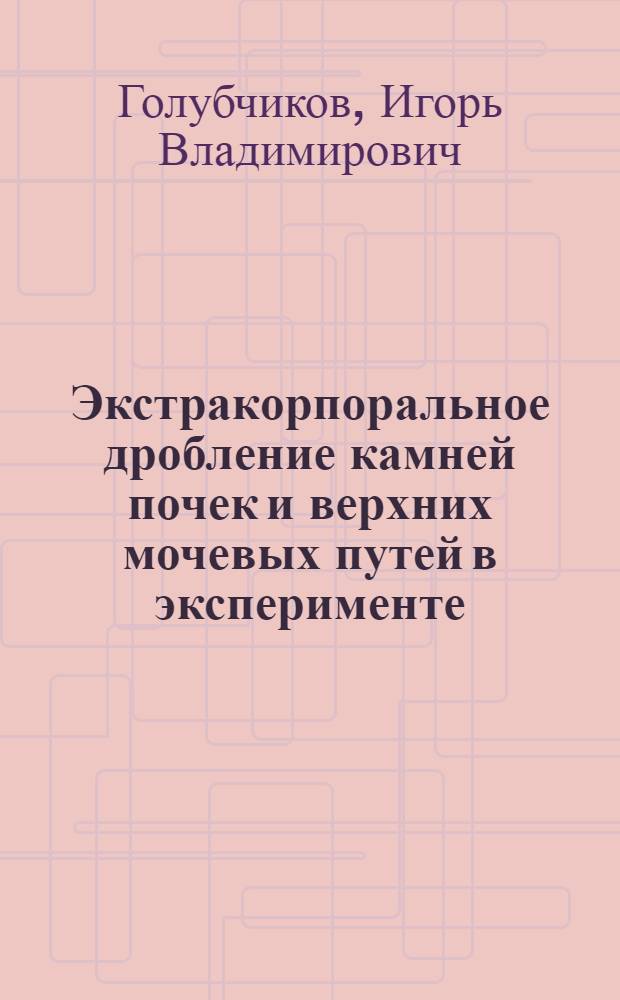 Голубчиков, Игорь Владимирович

Экстракорпоральное дробление камней почек и верхних мочевых путей в эксперименте